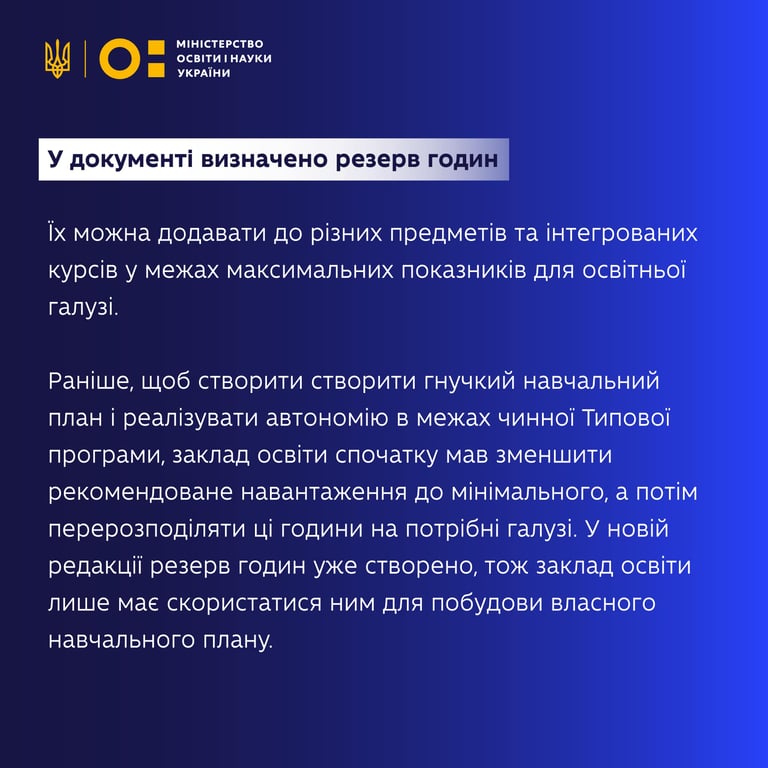 МІНІСТЕРСТВО ОСВІТИ І НАУКИ УКРАЇНИ

У документі визначено резерв годин

Їх можна додавати до різних предметів та інтегрованих курсів у межах максимальних показників для освітньої галузі.

Раніше, щоб створити створити гнучкий навчальний план і реалізувати автономію в межах чинної Типової програми, заклад освіти спочатку мав зменшити рекомендоване навантаження до мінімального, а потім перерозподіляти ці години на потрібні галузі. У новій редакції резерв годин уже створено, тож заклад освіти лише має скористатися ним для побудови власного навчального плану.